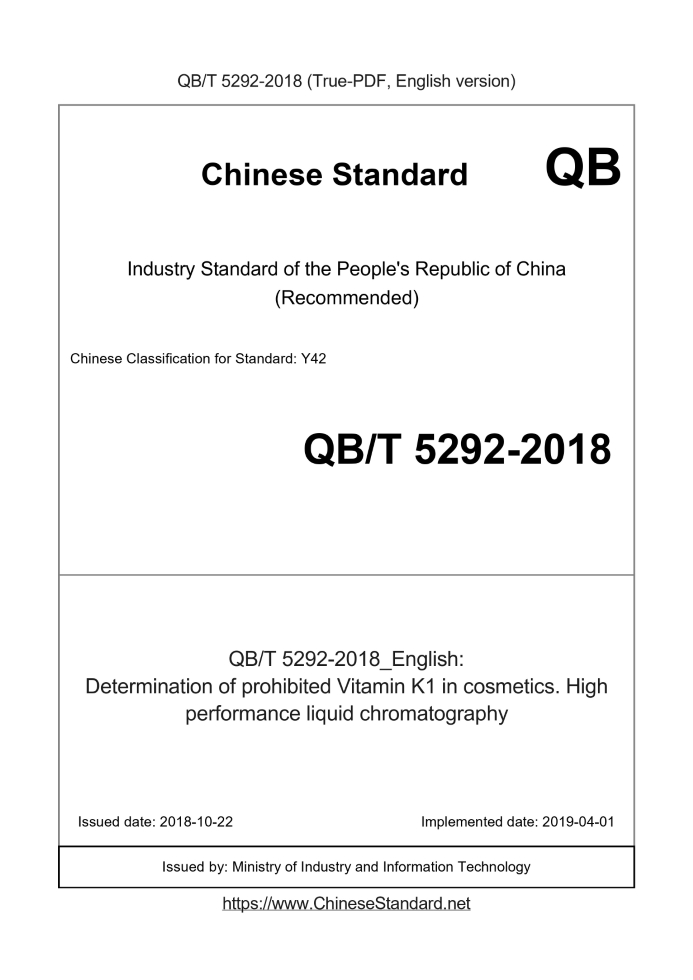 QB/T 5292-2018 (True-PDF, English version)

Chinese Standard

QB

Industry Standard of the People's Republic of China (Recommended)

Chinese Classification for Standard: Y42

QB/T 5292-2018

QB/T 5292-2018_English: Determination of prohibited Vitamin K1 in cosmetics. High performance liquid chromatography

Issued date: 2018-10-22

Implemented date: 2019-04-01

Issued by: Ministry of Industry and Information Technology

https://www.ChineseStandard.net